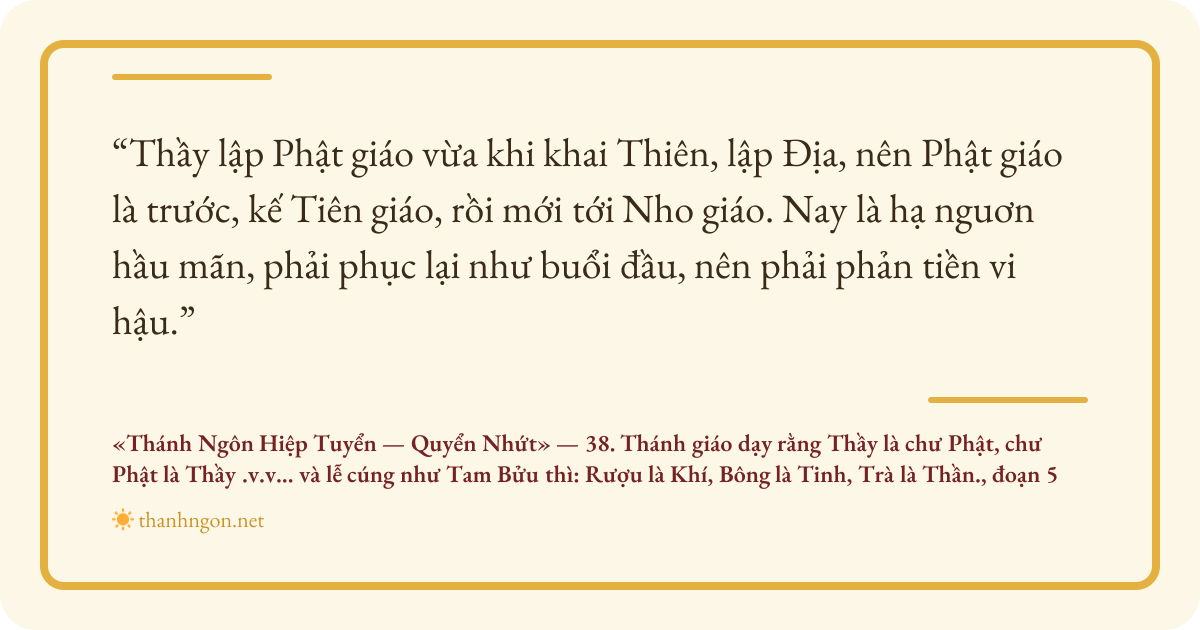 "Thầy lập Phật giáo vừa khi khai Thiên, lập Địa, nên Phật giáo là trước, kế Tiên giáo, rồi mới tới Nho giáo. Nay là hạ nguơn hầu mãn, phải phục lại như buổi đầu, nên phải phản tiền vi hậu."

«Thánh Ngôn Hiệp Tuyển — Quyển Nhứt» — 38. Thánh giáo dạy rằng Thầy là chư Phật, chư Phật là Thầy .v.v... và lễ cúng như Tam Bửu thì: Rượu là Khí, Bông là Tinh, Trà là Thần., đoạn 5

thanhngon.net